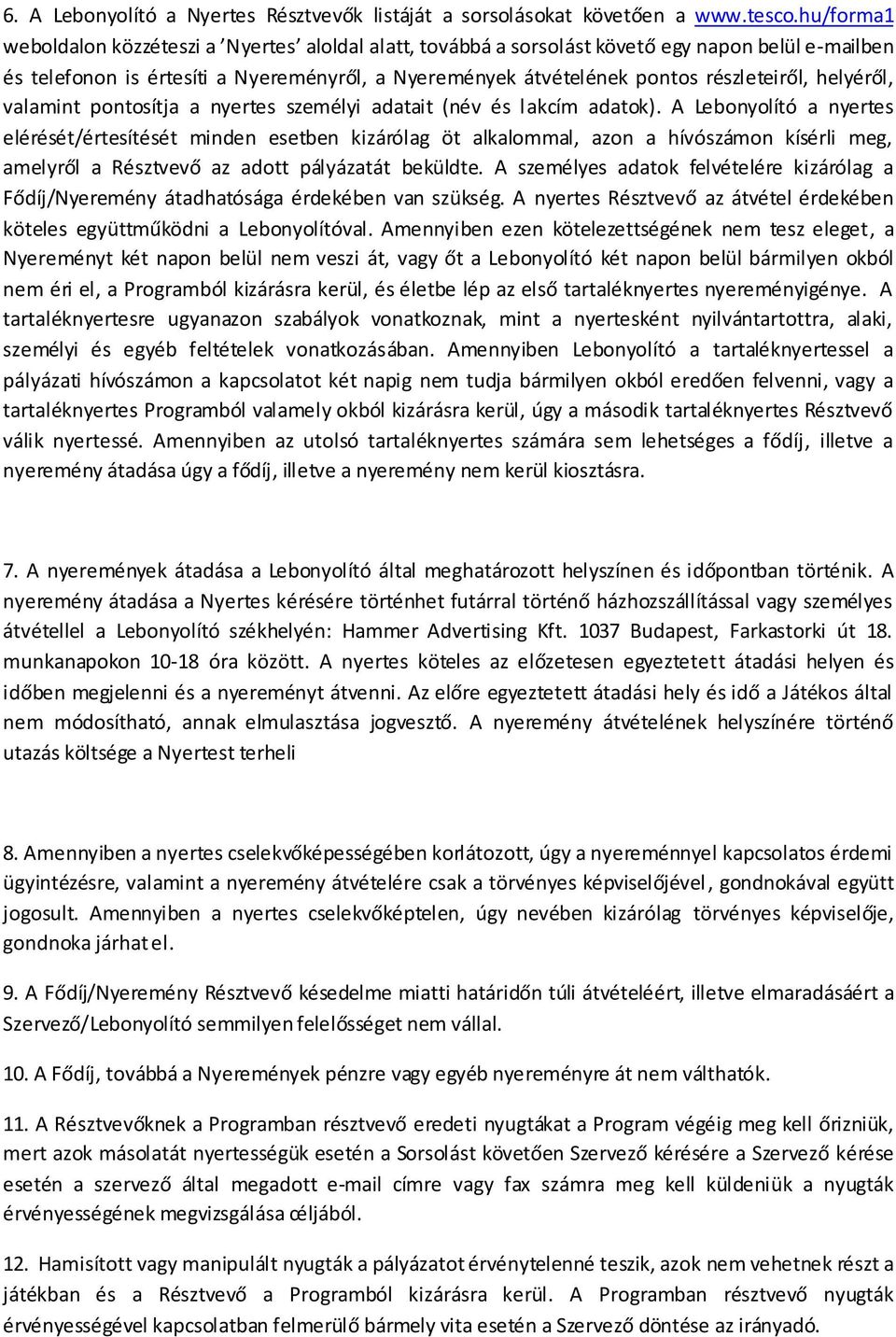 6. A Lebonyolító a Nyertes Résztvevők listáját a sorsolásokat követően a www.tesco.hu/forma1 weboldalon közzéteszi a 'Nyertes' aloldal alatt, továbbá a sorsolást követő egy napon belül e-mailben és telefonon is értesíti a Nyereményről, a Nyeremények átvételének pontos részleteiről, helyéről, valamint pontosítja a nyertes személyi adatait (név és lakcím adatok). A Lebonyolító a nyertes elérését/értesítését minden esetben kizárólag öt alkalommal, azon a hívószámon kísérli meg, amelyről a Résztvevő az adott pályázatát beküldte. A személyes adatok felvételére kizárólag a Fődíj/Nyeremény átadhatósága érdekében van szükség. A nyertes Résztvevő az átvétel érdekében köteles együttműködni a Lebonyolítóval. Amennyiben ezen kötelezettségének nem tesz eleget, a Nyereményt két napon belül nem veszi át, vagy őt a Lebonyolító két napon belül bármilyen okból nem éri el, a Programból kizárásra kerül, és életbe lép az első tartaléknyertes nyereményigénye. A tartaléknyertesre ugyanazon szabályok vonatkoznak, mint a nyertesként nyilvántartottra, alaki, személyi és egyéb feltételek vonatkozásában. Amennyiben Lebonyolító a tartaléknyertessel a pályázati hívószámon a kapcsolatot két napig nem tudja bármilyen okból eredően felvenni, vagy a tartaléknyertes Programból valamely okból kizárásra kerül, úgy a második tartaléknyertes Résztvevő válik nyertessé. Amennyiben az utolsó tartaléknyertes számára sem lehetséges a fődíj, illetve a nyeremény átadása úgy a fődíj, illetve a nyeremény nem kerül kiosztásra.

7. A nyeremények átadása a Lebonyolító által meghatározott helyszínen és időpontban történik. A nyeremény átadása a Nyertes kérésére történhet futárral történő házhozszállítással vagy személyes átvétellel a Lebonyolító székhelyén: Hammer Advertising Kft. 1037 Budapest, Farkastorki út 18. munkanapokon 10-18 óra között. A nyertes köteles az előzetesen egyeztetett átadási helyen és időben megjelenni és a nyereményt átvenni. Az előre egyeztetett átadási hely és idő a Játékos által nem módosítható, annak elmulasztása jogvesztő. A nyeremény átvételének helyszínére történő utazás költsége a Nyertest terheli

8. Amennyiben a nyertes cselekvőképességében korlátozott, úgy a nyereménnyel kapcsolatos érdemi ügyintézésre, valamint a nyeremény átvételére csak a törvényes képviselőjével, gondnokával együtt jogosult. Amennyiben a nyertes cselekvőképtelen, úgy nevében kizárólag törvényes képviselője, gondnoka járhat el.

9. A Fődíj/Nyeremény Résztvevő késedelme miatti határidőn túli átvételéért, illetve elmaradásáért a Szervező/Lebonyolító semmilyen felelősséget nem vállal.

10. A Fődíj, továbbá a Nyeremények pénzre vagy egyéb nyereményre át nem válthatók.

11. A Résztvevőknek a Programban résztvevő eredeti nyugtákat a Program végéig meg kell őrizniük, mert azok másolatát nyertességük esetén a Sorsolást követően Szervező kérésére a Szervező kérése esetén a szervező által megadott e-mail címre vagy fax számra meg kell küldeniük a nyugták érvényességének megvizsgálása céljából.

12. Hamisított vagy manipulált nyugták a pályázatot érvénytelenné teszik, azok nem vehetnek részt a játékban és a Résztvevő a Programból kizárásra kerül. A Programban résztvevő nyugták érvényességével kapcsolatban felmerülő bármely vita esetén a Szervező döntése az irányadó.